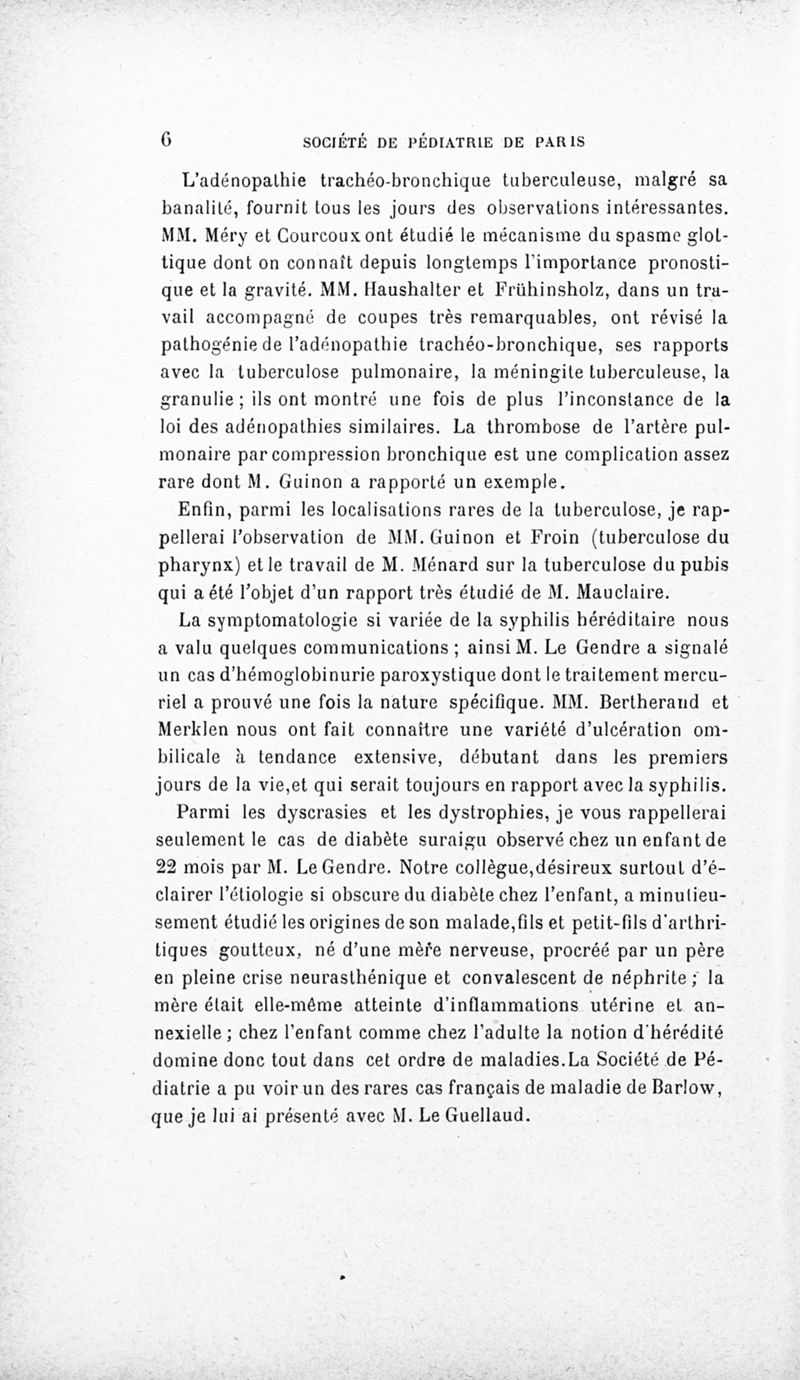 6 SOCIÉTÉ DE PÉDIATRIE DE PARIS

L'adénopathie trachéo-bronchique tuberculeuse, malgré sa banalité, fournit tous les jours des observations intéressantes. MM. Méry et Courcoux ont étudié le mécanisme du spasme glottique dont on connaît depuis longtemps l'importance pronostique et la gravité. MM. Haushalter et Frühinsholz, dans un travail accompagné de coupes très remarquables, ont révisé la pathogénie de l'adénopathie trachéo-bronchique, ses rapports avec la tuberculose pulmonaire, la méningite tuberculeuse, la granulie ; ils ont montré une fois de plus l'inconstance de la loi des adénopathies similaires. La thrombose de l'artère pulmonaire par compression bronchique est une complication assez rare dont M. Guinon a rapporté un exemple.

Enfin, parmi les localisations rares de la tuberculose, je rappellerai l'observation de MM. Guinon et Froin (tuberculose du pharynx) et le travail de M. Ménard sur la tuberculose du pubis qui a été l'objet d'un rapport très étudié de M. Mauclaire.

La symptomatologie si variée de la syphilis héréditaire nous a valu quelques communications ; ainsi M. Le Gendre a signalé un cas d'hémoglobinurie paroxystique dont le traitement mercuriel a prouvé une fois la nature spécifique. MM. Bertherand et Merklen nous ont fait connaître une variété d'ulcération ombilicale à tendance extensive, débutant dans les premiers jours de la vie,et qui serait toujours en rapport avec la syphilis.

Parmi les dyscrasies et les dystrophies, je vous rappellerai seulement le cas de diabète suraigu observé chez un enfant de 22 mois par M. Le Gendre. Notre collègue,désireux surtout d'éclairer l'étiologie si obscure du diabète chez l'enfant, a minutieusement étudié les origines de son malade,fils et petit-fils d'arthritiques goutteux, né d'une mère nerveuse, procréé par un père en pleine crise neurasthénique et convalescent de néphrite ; la mère était elle-même atteinte d'inflammations utérine et annexielle ; chez l'enfant comme chez l'adulte la notion d'hérédité domine donc tout dans cet ordre de maladies.La Société de Pédiatrie a pu voir un des rares cas français de maladie de Barlow, que je lui ai présenté avec M. Le Guellaud.